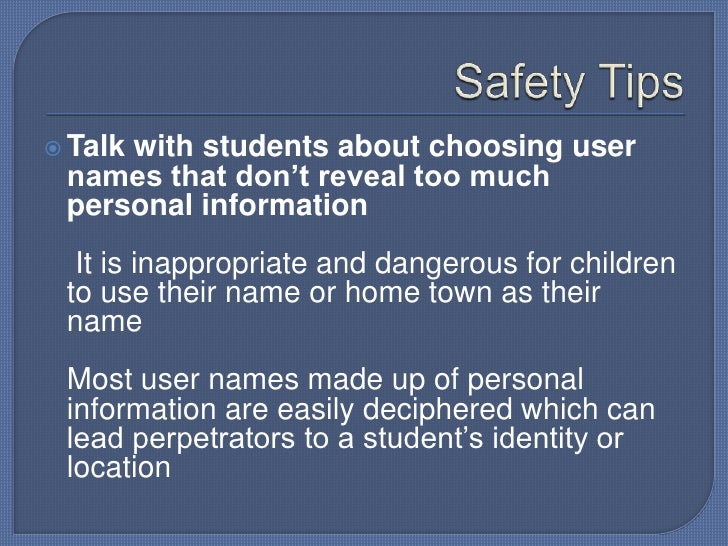 Safety Tips

Talk with students about choosing user names that don’t reveal too much personal information

It is inappropriate and dangerous for children to use their name or home town as their name

Most user names made up of personal information are easily deciphered which can lead perpetrators to a student’s identity or location